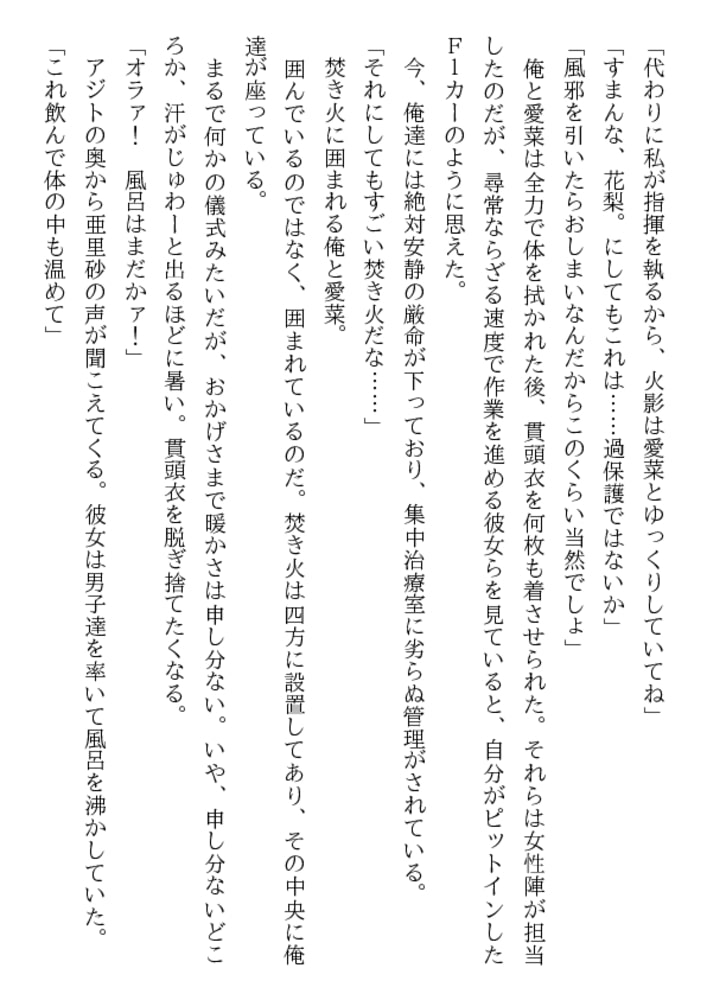 「代わりに私が指揮を執るから、火影は愛菜とゆっくりしていてね」

「すまんな、花梨。にしてもこれは……過保護ではないか」

「風邪を引いたらおしまいなんだからこのくらい当然でしょ」

俺と愛菜は全力で体を拭かれた後、貫頭衣を何枚も着させられた。それらは女性陣が担当したのだが、尋常ならざる速度で作業を進める彼女らを見ていると、自分がピットインしたF1カーのように思えた。

今、俺達には絶対安静の厳命が下っており、集中治療室に劣らぬ管理がされている。

「それにしてもすごい焚き火だな……」

焚き火に囲まれる俺と愛菜。

囲んでいるのではなく、囲まれているのだ。焚き火は四方に設置してあり、その中央に俺達が座っている。

まるで何かの儀式みたいだが、おかげさまで暖かさは申し分ない。いや、申し分ないどころか、汗がじゅわーと出るほどに暑い。貫頭衣を脱ぎ捨てたくなる。

「オラァ！　風呂はまだかァ！」

アジトの奥から亜里砂の声が聞こえてくる。彼女は男子達を率いて風呂を沸かしていた。

「これ飲んで体の中も温めて」